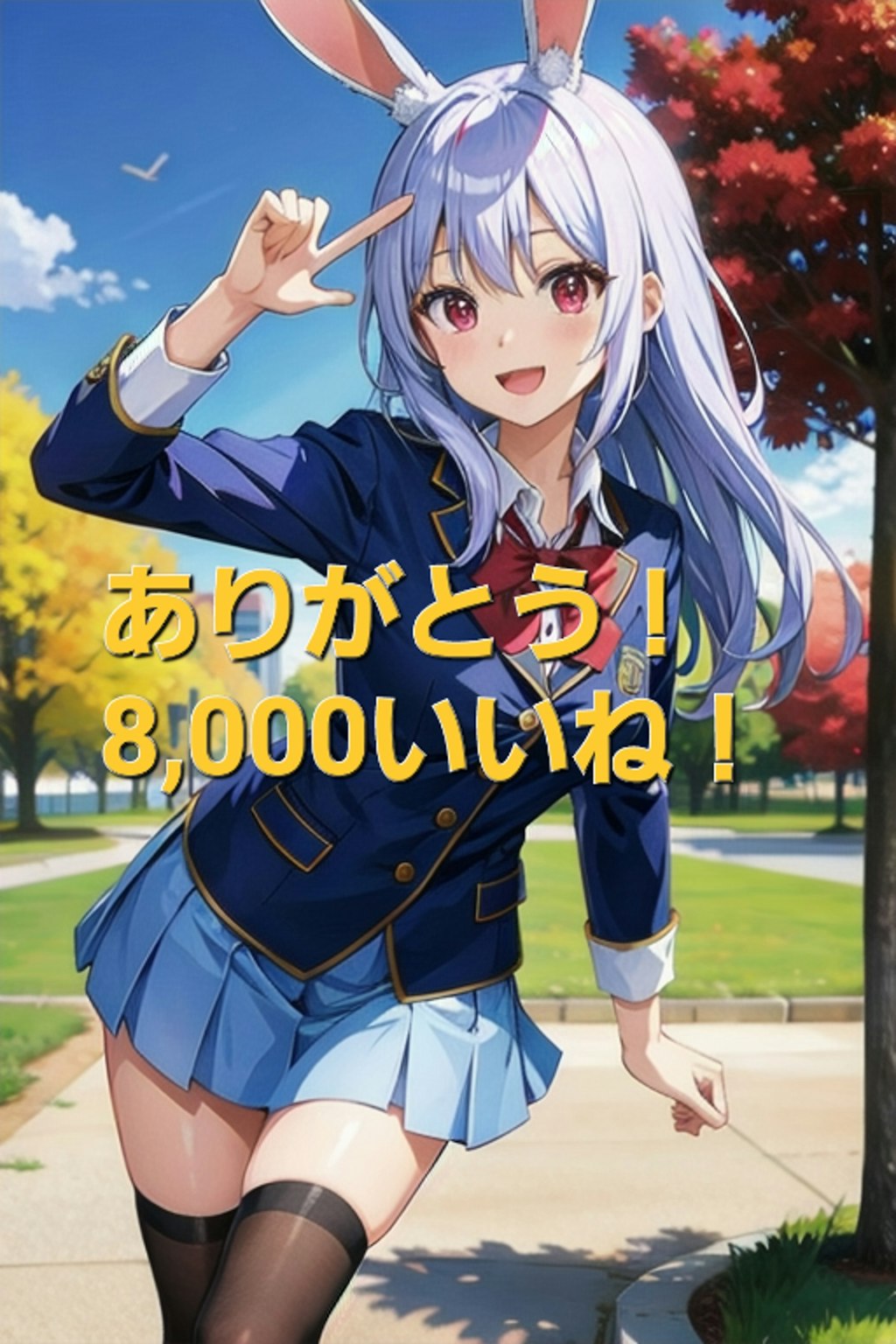 ありがとう！
8,000いいね！